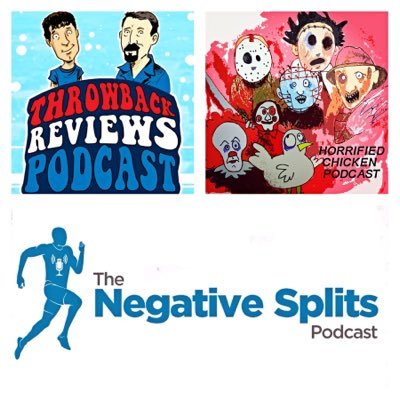 THROWBACK REVIEWS PODCAST

HORRIFIED CHICKEN PODCAST

The Negative Splits Podcast